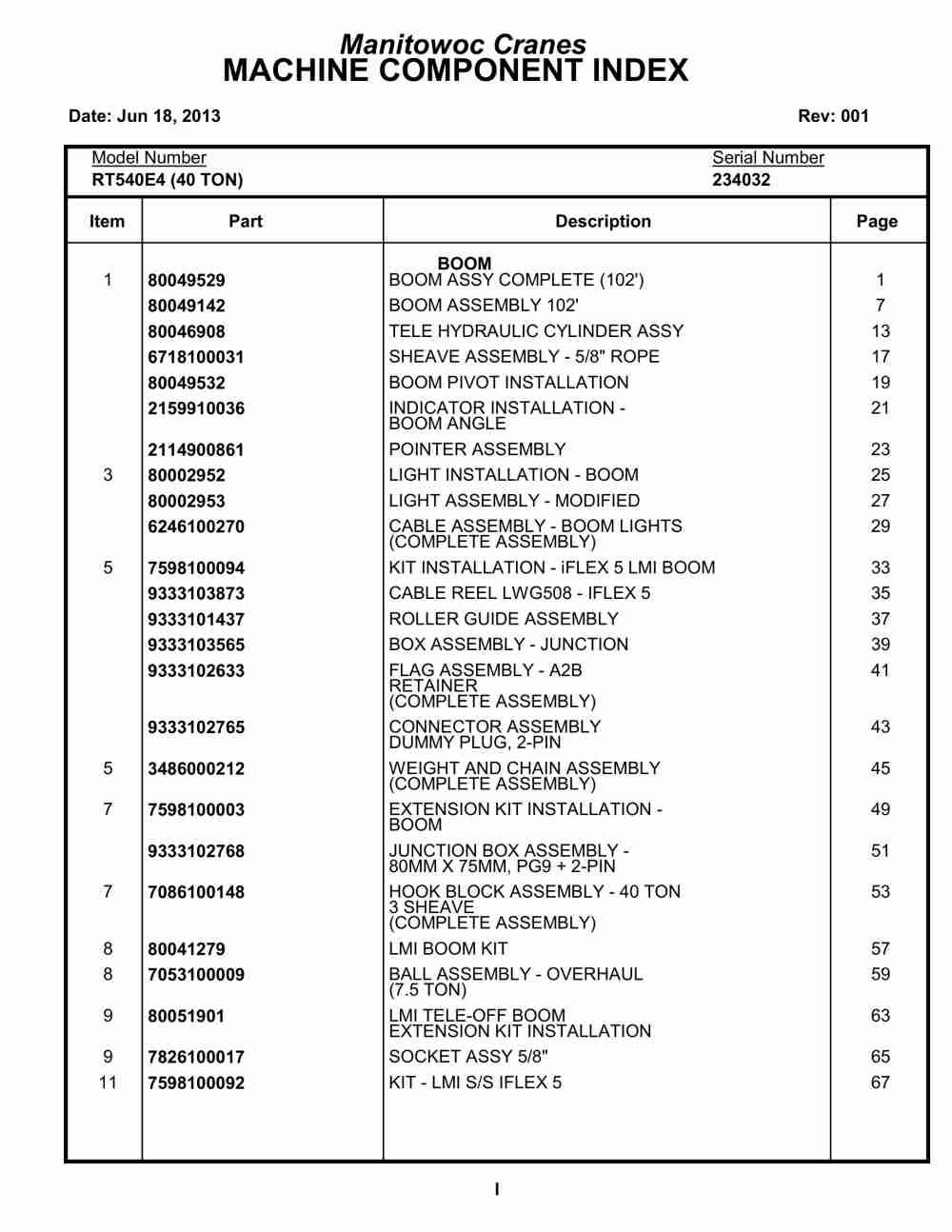 Manitowoc Cranes
MACHINE COMPONENT INDEX

Date: Jun 18, 2013

Rev: 001

Model Number
RT540E4 (40 TON)

Serial Number
234032

| Item | Part | Description | Page |
|---|---|---|---|
| | | BOOM | |
| 1 | 80049529 | BOOM ASSY COMPLETE (102') | 1 |
| | 80049142 | BOOM ASSEMBLY 102' | 7 |
| | 80046908 | TELE HYDRAULIC CYLINDER ASSY | 13 |
| | 6718100031 | SHEAVE ASSEMBLY - 5/8" ROPE | 17 |
| | 80049532 | BOOM PIVOT INSTALLATION | 19 |
| | 2159910036 | INDICATOR INSTALLATION - BOOM ANGLE | 21 |
| | 2114900861 | POINTER ASSEMBLY | 23 |
| 3 | 80002952 | LIGHT INSTALLATION - BOOM | 25 |
| | 80002953 | LIGHT ASSEMBLY - MODIFIED | 27 |
| | 6246100270 | CABLE ASSEMBLY - BOOM LIGHTS (COMPLETE ASSEMBLY) | 29 |
| 5 | 7598100094 | KIT INSTALLATION - iFLEX 5 LMI BOOM | 33 |
| | 9333103873 | CABLE REEL LWG508 - IFLEX 5 | 35 |
| | 9333101437 | ROLLER GUIDE ASSEMBLY | 37 |
| | 9333103565 | BOX ASSEMBLY - JUNCTION | 39 |
| | 9333102633 | FLAG ASSEMBLY - A2B RETAINER (COMPLETE ASSEMBLY) | 41 |
| | 9333102765 | CONNECTOR ASSEMBLY DUMMY PLUG, 2-PIN | 43 |
| 5 | 3486000212 | WEIGHT AND CHAIN ASSEMBLY (COMPLETE ASSEMBLY) | 45 |
| 7 | 7598100003 | EXTENSION KIT INSTALLATION - BOOM | 49 |
| | 9333102768 | JUNCTION BOX ASSEMBLY - 80MM X 75MM, PG9 + 2-PIN | 51 |
| 7 | 7086100148 | HOOK BLOCK ASSEMBLY - 40 TON 3 SHEAVE (COMPLETE ASSEMBLY) | 53 |
| 8 | 80041279 | LMI BOOM KIT | 57 |
| 8 | 7053100009 | BALL ASSEMBLY - OVERHAUL (7.5 TON) | 59 |
| 9 | 80051901 | LMI TELE-OFF BOOM EXTENSION KIT INSTALLATION | 63 |
| 9 | 7826100017 | SOCKET ASSY 5/8" | 65 |
| 11 | 7598100092 | KIT - LMI S/S IFLEX 5 | 67 |

I